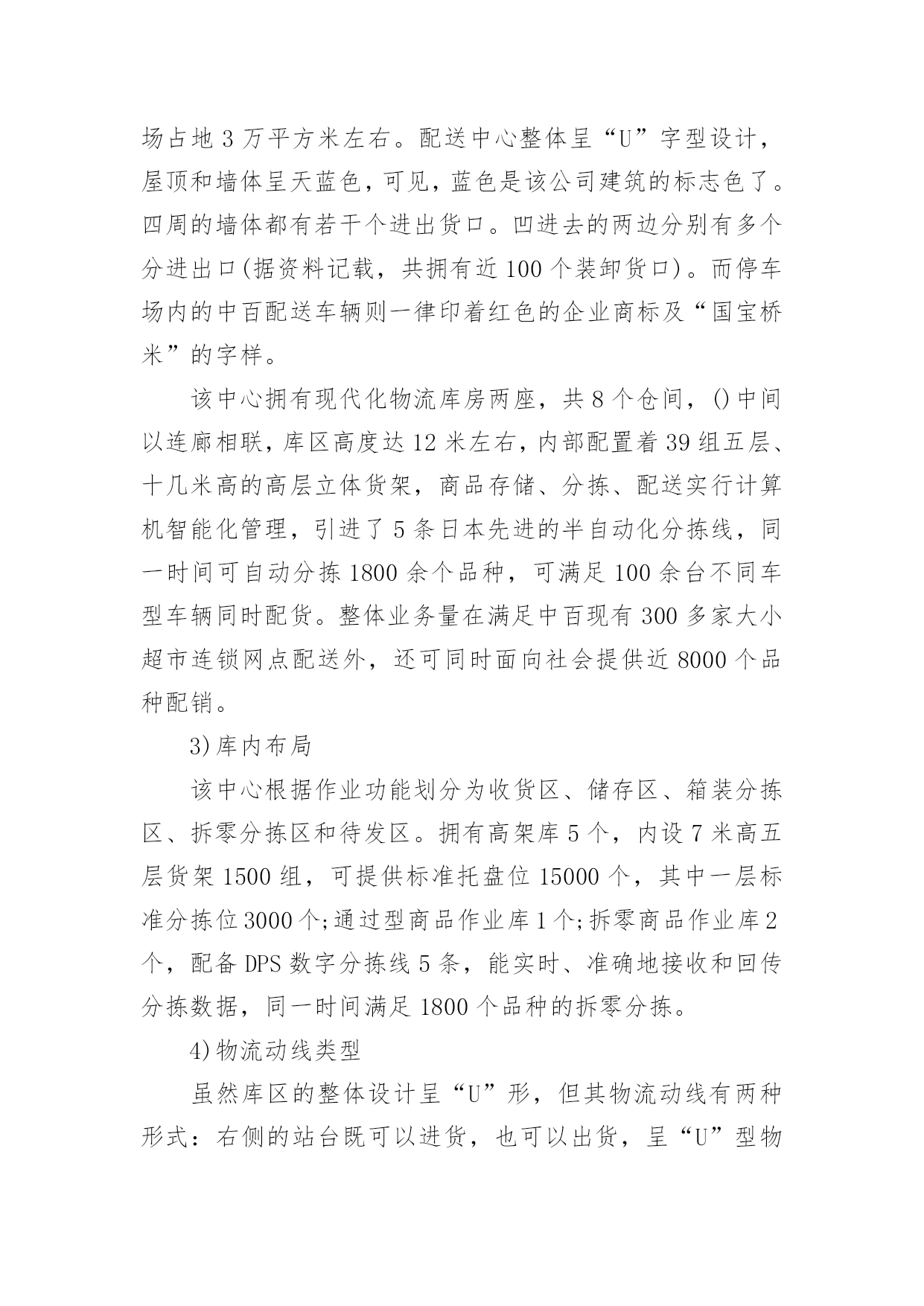 场占地 3 万平方米左右。配送中心整体呈“U”字型设计，屋顶和墙体呈天蓝色，可见，蓝色是该公司建筑的标志色了。四周的墙体都有若干个进出货口。凹进去的两边分别有多个分进出口(据资料记载，共拥有近 100 个装卸货口)。而停车场内的中百配送车辆则一律印着红色的企业商标及“国宝桥米”的字样。

该中心拥有现代化物流库房两座，共 8 个仓间，()中间以连廊相联，库区高度达 12 米左右，内部配置着 39 组五层、十几米高的高层立体货架，商品存储、分拣、配送实行计算机智能化管理，引进了 5 条日本先进的半自动化分拣线，同一时间可自动分拣 1800 余个品种，可满足 100 余台不同车型车辆同时配货。整体业务量在满足中百现有 300 多家大小超市连锁网点配送外，还可同时面向社会提供近 8000 个品种配销。

3)库内布局

该中心根据作业功能划分为收货区、储存区、箱装分拣区、拆零分拣区和待发区。拥有高架库 5 个，内设 7 米高五层货架 1500 组，可提供标准托盘位 15000 个，其中一层标准分拣位 3000 个;通过型商品作业库 1 个;拆零商品作业库 2 个，配备 DPS 数字分拣线 5 条，能实时、准确地接收和回传分拣数据，同一时间满足 1800 个品种的拆零分拣。

4)物流动线类型

虽然库区的整体设计呈“U”形，但其物流动线有两种形式：右侧的站台既可以进货，也可以出货，呈“U”型物